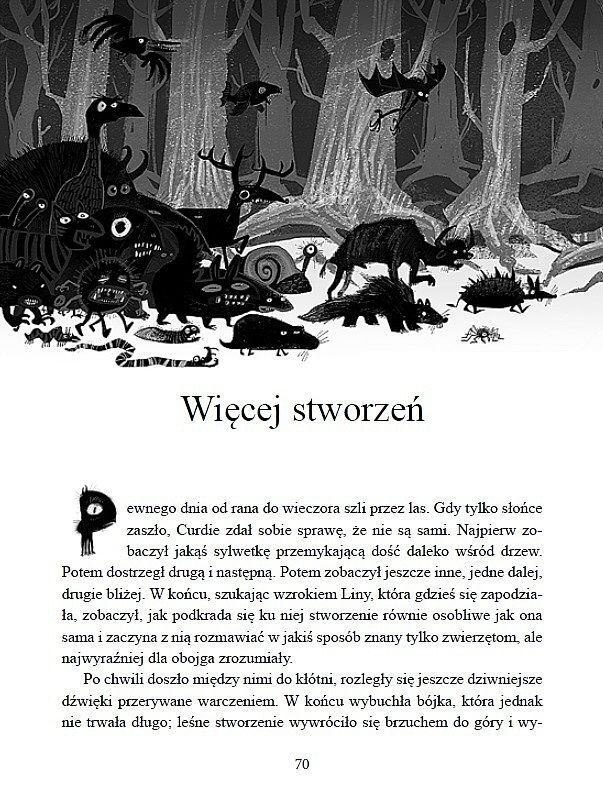 Więcej stworzeń

Pewnego dnia od rana do wieczora szli przez las. Gdy tylko słońce zaszło, Curdie zdał sobie sprawę, że nie są sami. Najpierw zobaczył jakąś sylwetkę przemykającą dość daleko wśród drzew. Potem dostrzegł drugą i następną. Potem zobaczył jeszcze inne, jedne dalej, drugie bliżej. W końcu, szukając wzrokiem Liny, która gdzieś się zapodziała, zobaczył, jak podkrada się ku niej stworzenie równie osobliwe jak ona sama i zaczyna z nią rozmawiać w jakiś sposób znany tylko zwierzętom, ale najwyraźniej dla obojga zrozumiały.

Po chwili doszło między nimi do kłótni, rozległy się jeszcze dziwniejsze dźwięki przerywane warczeniem. W końcu wybuchła bójka, która jednak nie trwała długo; leśne stworzenie wywróciło się brzuchem do góry i wy-

70